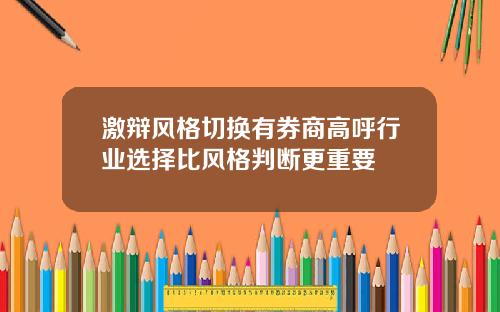 激辩风格切换有券商高呼行业选择比风格判断更重要